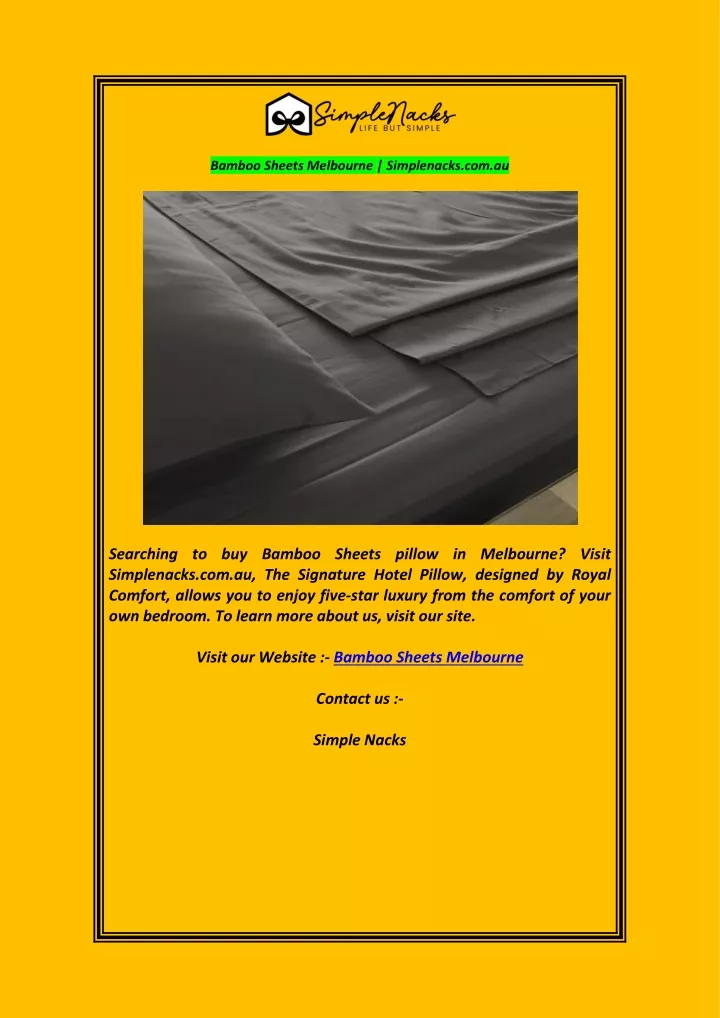 SimpleNacks
LIFE BUT SIMPLE

Bamboo Sheets Melbourne | Simplenacks.com.au

Searching to buy Bamboo Sheets pillow in Melbourne? Visit Simplenacks.com.au, The Signature Hotel Pillow, designed by Royal Comfort, allows you to enjoy five-star luxury from the comfort of your own bedroom. To learn more about us, visit our site.

Visit our Website :- Bamboo Sheets Melbourne

Contact us :-

Simple Nacks